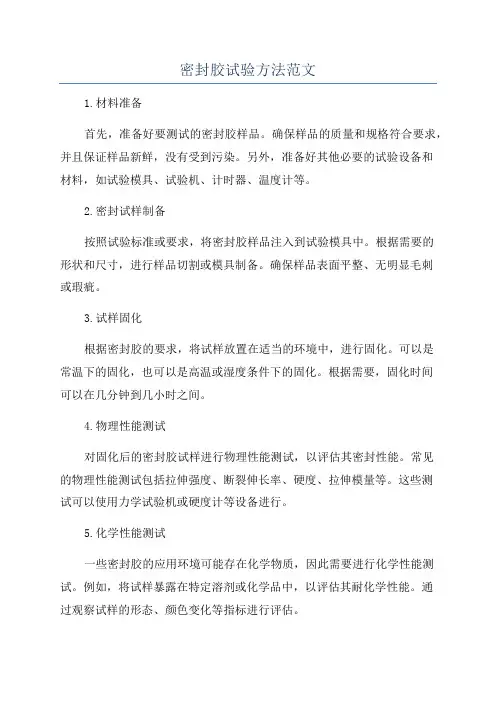 密封胶试验方法范文

1.材料准备

首先，准备好要测试的密封胶样品。确保样品的质量和规格符合要求，并且保证样品新鲜，没有受到污染。另外，准备好其他必要的试验设备和材料，如试验模具、试验机、计时器、温度计等。

2.密封试样制备

按照试验标准或要求，将密封胶样品注入到试验模具中。根据需要的形状和尺寸，进行样品切割或模具制备。确保样品表面平整、无明显毛刺或瑕疵。

3.试样固化

根据密封胶的要求，将试样放置在适当的环境中，进行固化。可以是常温下的固化，也可以是高温或湿度条件下的固化。根据需要，固化时间可以在几分钟到几小时之间。

4.物理性能测试

对固化后的密封胶试样进行物理性能测试，以评估其密封性能。常见的物理性能测试包括拉伸强度、断裂伸长率、硬度、拉伸模量等。这些测试可以使用力学试验机或硬度计等设备进行。

5.化学性能测试

一些密封胶的应用环境可能存在化学物质，因此需要进行化学性能测试。例如，将试样暴露在特定溶剂或化学品中，以评估其耐化学性能。通过观察试样的形态、颜色变化等指标进行评估。